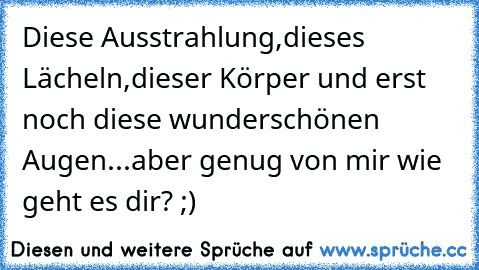 Diese Ausstrahlung,dieses Lächeln,dieser Körper und erst noch diese wunderschönen Augen...aber genug von mir wie geht es dir? ;)

Diesen und weitere Sprüche auf www.sprüche.cc